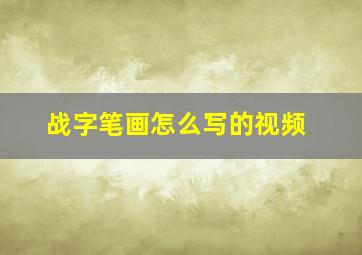 战字笔画怎么写的视频